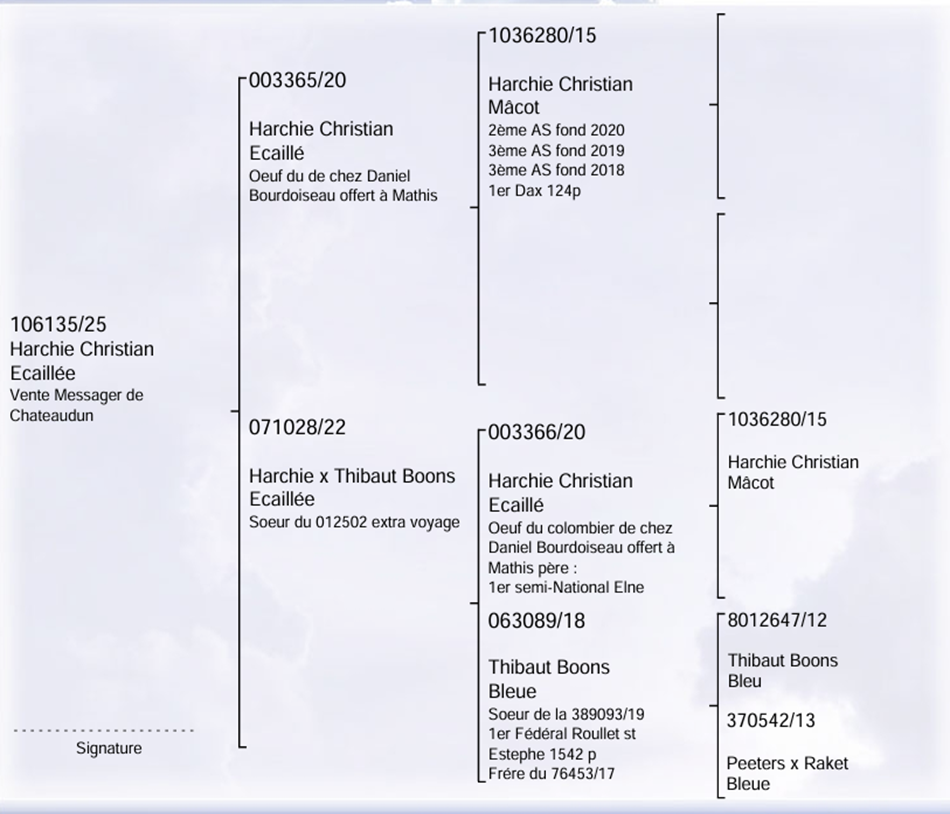 106135/25
Harchie Christian
Ecaillée
Vente Messager de Chateaudun

Signature

003365/20

Harchie Christian
Ecaillé
Oeuf du de chez Daniel Bourdoiseau offert à Mathis

071028/22

Harchie x Thibaut Boons
Ecaillée
Soeur du 012502 extra voyage

1036280/15

Harchie Christian
Mâcot
2ème AS fond 2020
3ème AS fond 2019
3ème AS fond 2018
1er Dax 124p

003366/20

Harchie Christian
Ecaillé
Oeuf du colombier de chez Daniel Bourdoiseau offert à Mathis père :
1er semi-National Elne

063089/18

Thibaut Boons
Bleue
Soeur de la 389093/19
1er Fédéral Roullet st Estephe 1542 p
Frére du 76453/17

1036280/15

Harchie Christian
Mâcot

8012647/12

Thibaut Boons
Bleu

370542/13

Peeters x Raket
Bleue